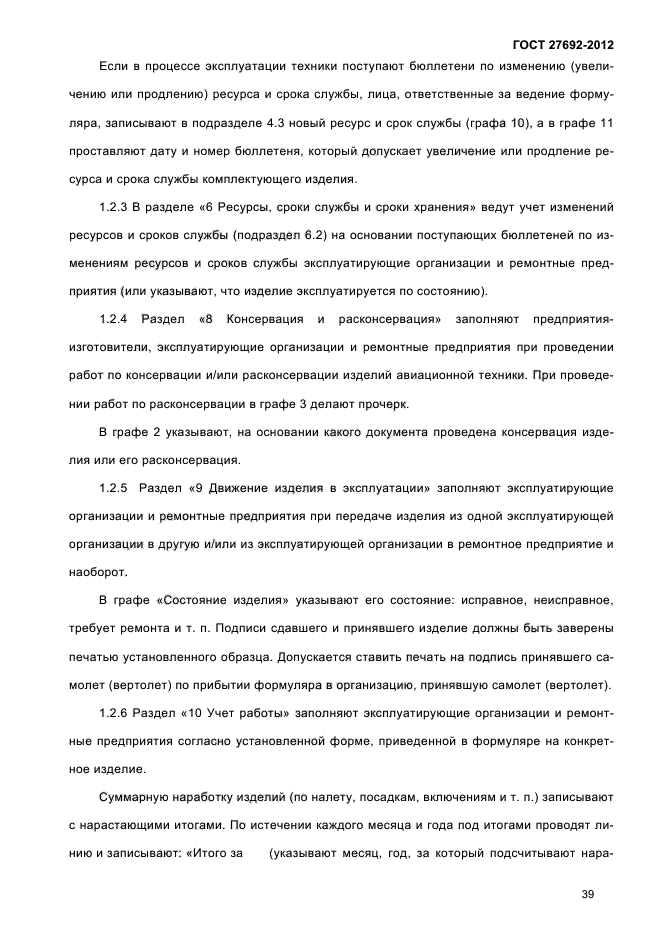 ГОСТ 27692-2012

Если в процессе эксплуатации техники поступают бюллетени по изменению (увеличению или продлению) ресурса и срока службы, лица, ответственные за ведение формуляра, записывают в подразделе 4.3 новый ресурс и срок службы (графа 10), а в графе 11 проставляют дату и номер бюллетеня, который допускает увеличение или продление ресурса и срока службы комплектующего изделия.

1.2.3 В разделе «6 Ресурсы, сроки службы и сроки хранения» ведут учет изменений ресурсов и сроков службы (подраздел 6.2) на основании поступающих бюллетеней по изменениям ресурсов и сроков службы эксплуатирующие организации и ремонтные предприятия (или указывают, что изделие эксплуатируется по состоянию).

1.2.4 Раздел «8 Консервация и расконсервация» заполняют предприятия-изготовители, эксплуатирующие организации и ремонтные предприятия при проведении работ по консервации и/или расконсервации изделий авиационной техники. При проведении работ по расконсервации в графе 3 делают прочерк.

В графе 2 указывают, на основании какого документа проведена консервация изделия или его расконсервация.

1.2.5 Раздел «9 Движение изделия в эксплуатации» заполняют эксплуатирующие организации и ремонтные предприятия при передаче изделия из одной эксплуатирующей организации в другую и/или из эксплуатирующей организации в ремонтное предприятие и наоборот.

В графе «Состояние изделия» указывают его состояние: исправное, неисправное, требует ремонта и т. п. Подписи сдавшего и принявшего изделие должны быть заверены печатью установленного образца. Допускается ставить печать на подпись принявшего самолет (вертолет) по прибытии формуляра в организацию, принявшую самолет (вертолет).

1.2.6 Раздел «10 Учет работы» заполняют эксплуатирующие организации и ремонтные предприятия согласно установленной форме, приведенной в формуляре на конкретное изделие.

Суммарную наработку изделий (по налету, посадкам, включениям и т. п.) записывают с нарастающими итогами. По истечении каждого месяца и года под итогами проводят линию и записывают: «Итого за (указывают месяц, год, за который подсчитывают нара-

39